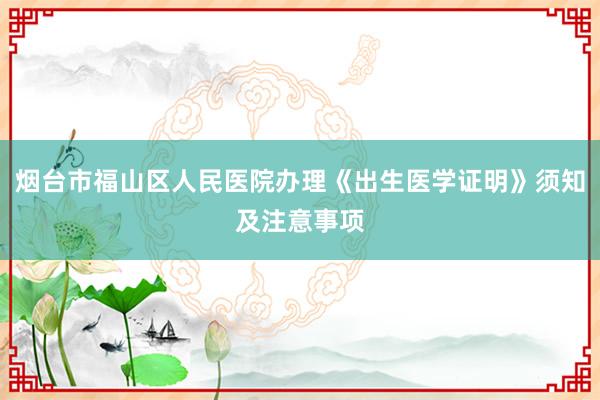 烟台市福山区人民医院办理《出生医学证明》须知及注意事项